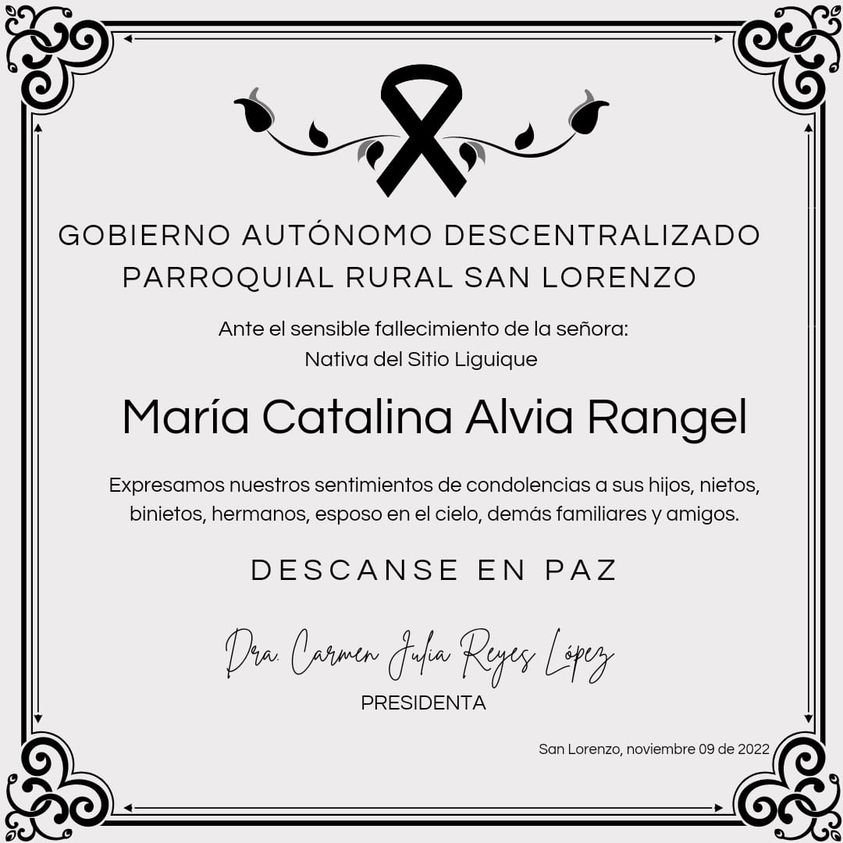 GOBIERNO AUTÓNOMO DESCENTRALIZADO
PARROQUIAL RURAL SAN LORENZO

Ante el sensible fallecimiento de la señora:
Nativa del Sitio Liguique

María Catalina Alvia Rangel

Expresamos nuestros sentimientos de condolencias a sus hijos, nietos, binietos, hermanos, esposo en el cielo, demás familiares y amigos.

DESCANSE EN PAZ

Dra. Carmen Julia Reyes López
PRESIDENTA

San Lorenzo, noviembre 09 de 2022